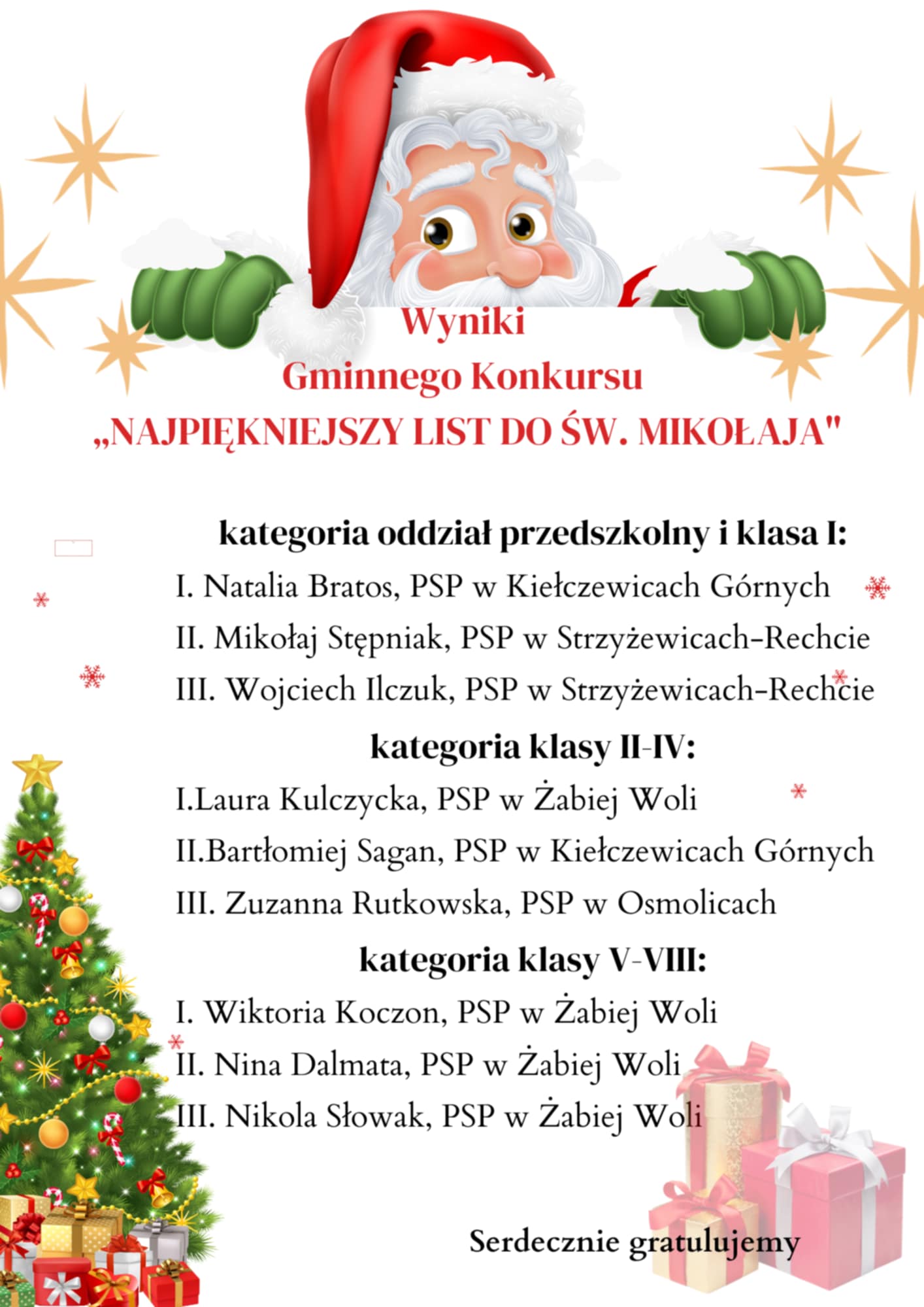 Wyniki
Gminnego Konkursu
„NAJPIĘKNIEJSZY LIST DO ŚW. MIKOŁAJA"

kategoria oddział przedszkolny i klasa I:

I. Natalia Bratos, PSP w Kiełczewicach Górnych

II. Mikołaj Stępniak, PSP w Strzyżewicach-Rechcie

III. Wojciech Ilczuk, PSP w Strzyżewicach-Rechcie

kategoria klasy II-IV:

I.Laura Kulczycka, PSP w Żabiej Woli

II.Bartłomiej Sagan, PSP w Kiełczewicach Górnych

III. Zuzanna Rutkowska, PSP w Osmolicach

kategoria klasy V-VIII:

I. Wiktoria Koczon, PSP w Żabiej Woli

II. Nina Dalmata, PSP w Żabiej Woli

III. Nikola Słowak, PSP w Żabiej Woli

Serdecznie gratulujemy